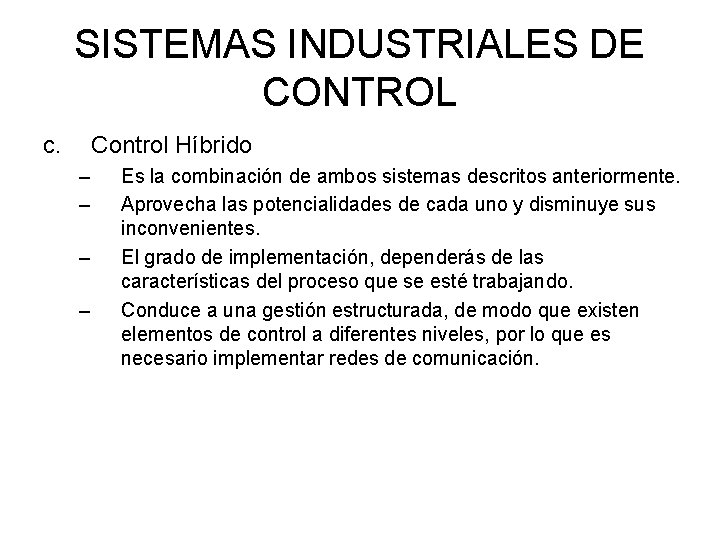 SISTEMAS INDUSTRIALES DE CONTROL

c. Control Híbrido

– Es la combinación de ambos sistemas descritos anteriormente.

– Aprovecha las potencialidades de cada uno y disminuye sus inconvenientes.

– El grado de implementación, dependerás de las características del proceso que se esté trabajando.

– Conduce a una gestión estructurada, de modo que existen elementos de control a diferentes niveles, por lo que es necesario implementar redes de comunicación.